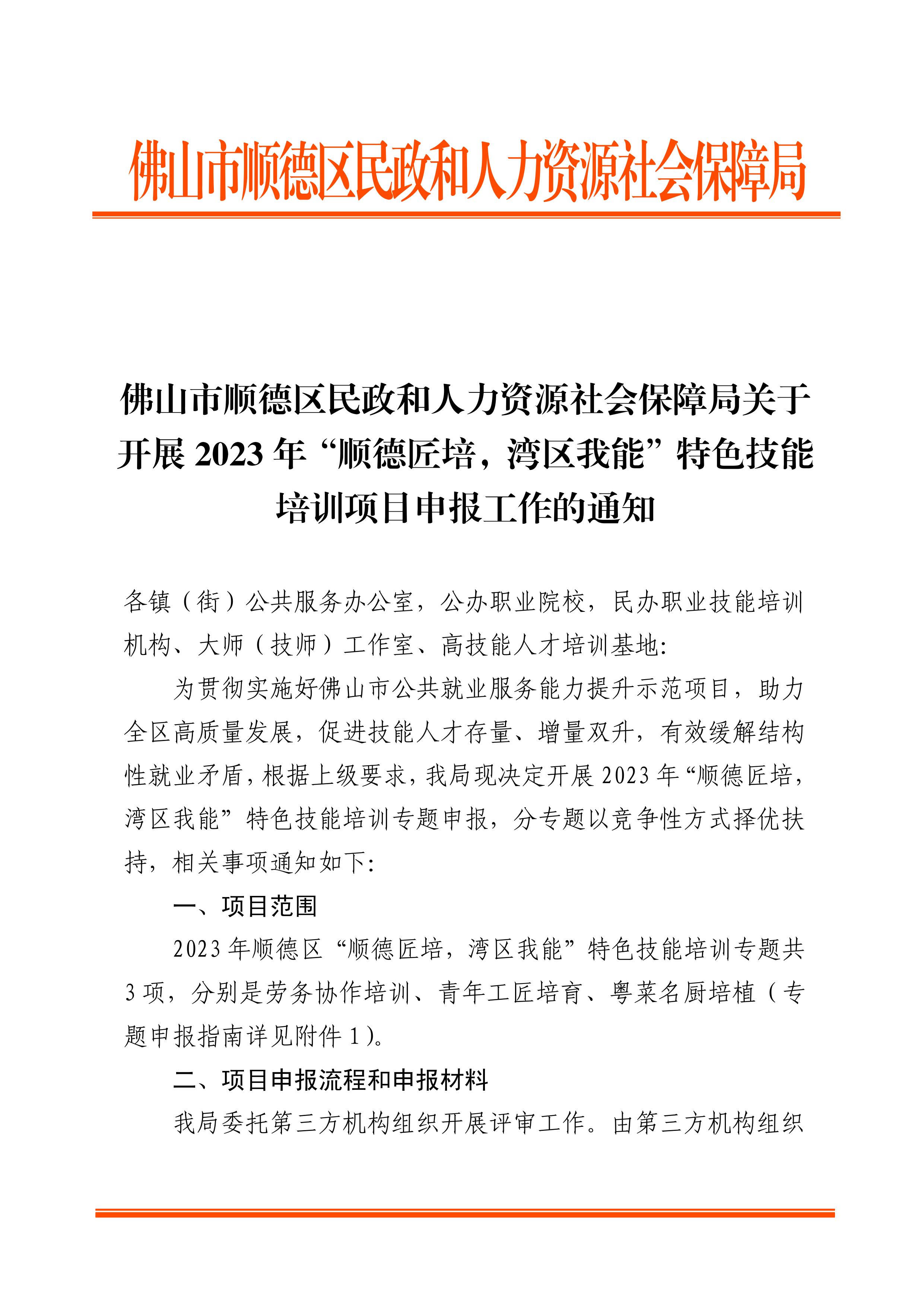 佛山市顺德区民政和人力资源社会保障局

佛山市顺德区民政和人力资源社会保障局关于开展 2023 年“顺德匠培，湾区我能”特色技能培训项目申报工作的通知

各镇（街）公共服务办公室，公办职业院校，民办职业技能培训机构、大师（技师）工作室、高技能人才培训基地:

为贯彻实施好佛山市公共就业服务能力提升示范项目，助力全区高质量发展，促进技能人才存量、增量双升，有效缓解结构性就业矛盾，根据上级要求，我局现决定开展 2023 年“顺德匠培，湾区我能”特色技能培训专题申报，分专题以竞争性方式择优扶持，相关事项通知如下:

一、项目范围

2023 年顺德区“顺德匠培，湾区我能”特色技能培训专题共 3 项，分别是劳务协作培训、青年工匠培育、粤菜名厨培植（专题申报指南详见附件 1）。

二、项目申报流程和申报材料

我局委托第三方机构组织开展评审工作。由第三方机构组织